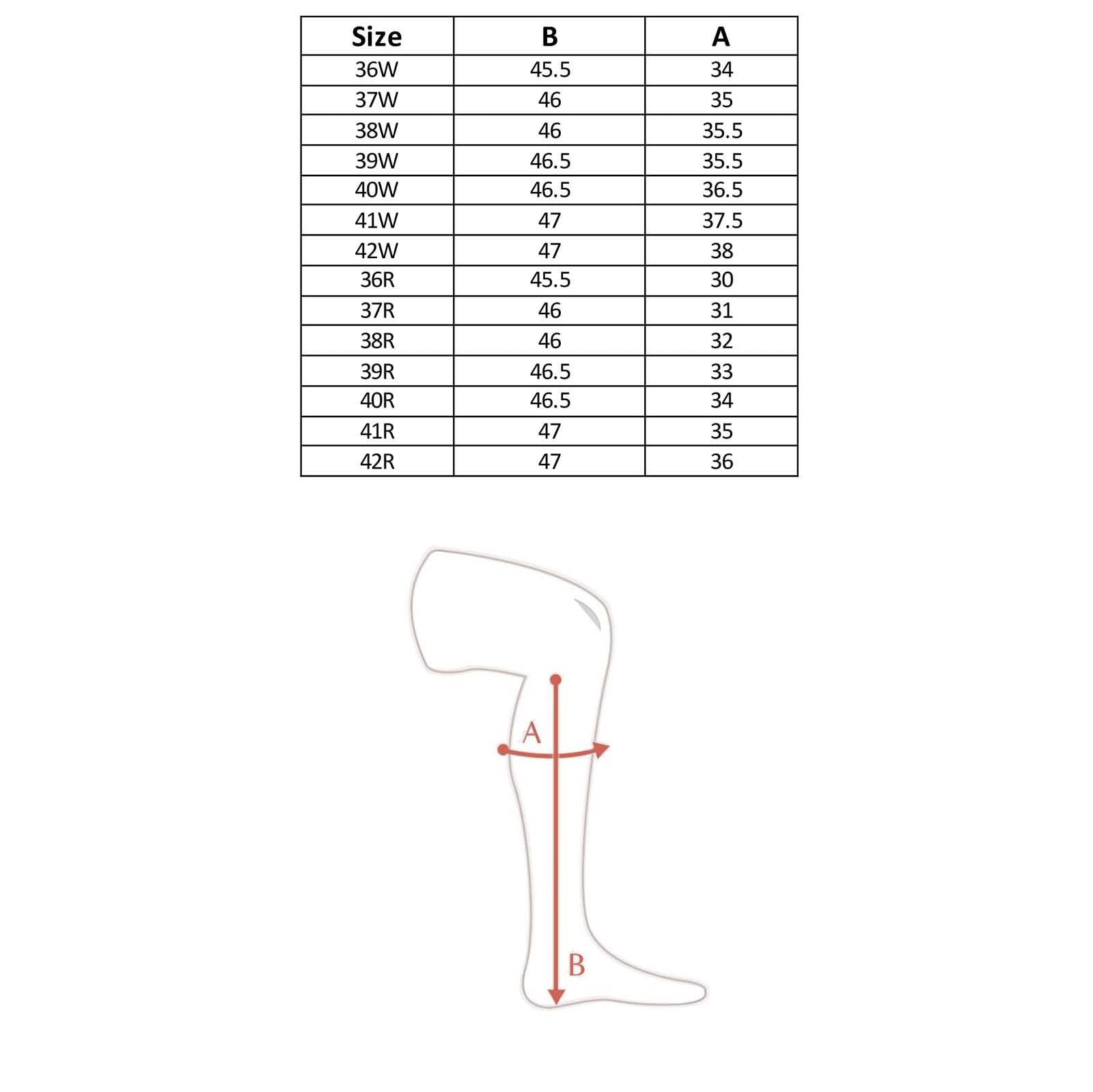 | Size | B | A |
|---|---|---|
| 36W | 45.5 | 34 |
| 37W | 46 | 35 |
| 38W | 46 | 35.5 |
| 39W | 46.5 | 35.5 |
| 40W | 46.5 | 36.5 |
| 41W | 47 | 37.5 |
| 42W | 47 | 38 |
| 36R | 45.5 | 30 |
| 37R | 46 | 31 |
| 38R | 46 | 32 |
| 39R | 46.5 | 33 |
| 40R | 46.5 | 34 |
| 41R | 47 | 35 |
| 42R | 47 | 36 |

A

B